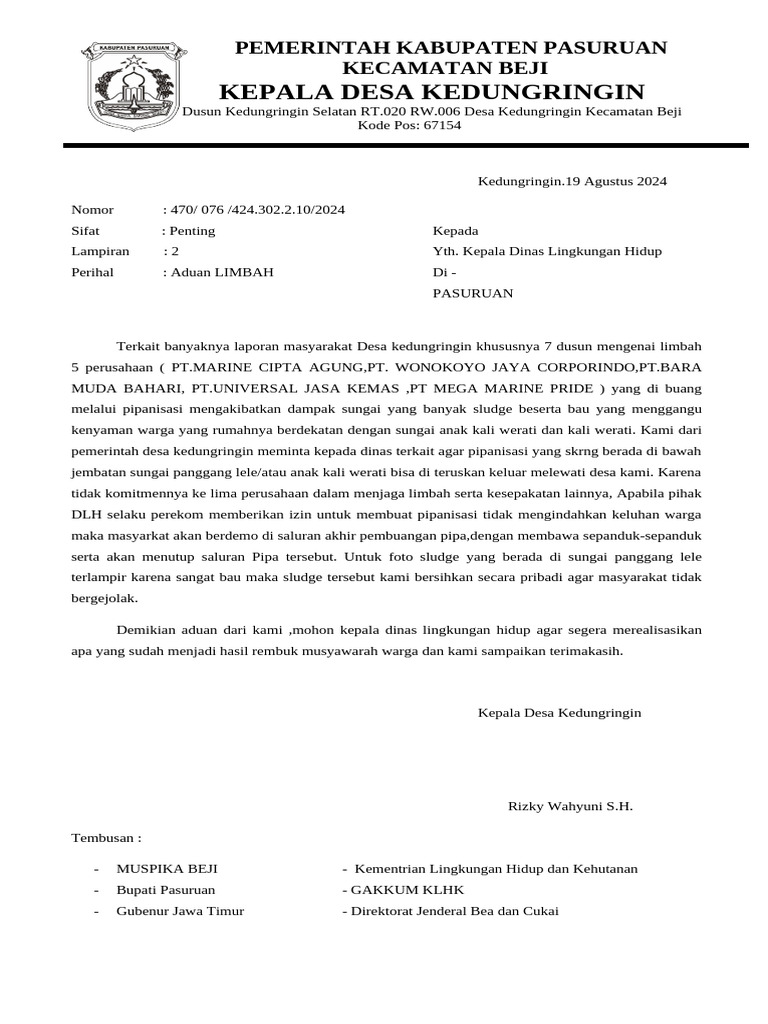 KABUPATEN PASURUAN

PEMERINTAH KABUPATEN PASURUAN
KECAMATAN BEJI
KEPALA DESA KEDUNGRINGIN
Dusun Kedungringin Selatan RT.020 RW.006 Desa Kedungringin Kecamatan Beji
Kode Pos: 67154

Kedungringin.19 Agustus 2024

Nomor : 470/ 076 /424.302.2.10/2024
Sifat : Penting
Lampiran : 2
Perihal : Aduan LIMBAH

Kepada
Yth. Kepala Dinas Lingkungan Hidup
Di -
PASURUAN

Terkait banyaknya laporan masyarakat Desa kedungringin khususnya 7 dusun mengenai limbah 5 perusahaan ( PT.MARINE CIPTA AGUNG,PT. WONOKOYO JAYA CORPORINDO,PT.BARA MUDA BAHARI, PT.UNIVERSAL JASA KEMAS ,PT MEGA MARINE PRIDE ) yang di buang melalui pipanisasi mengakibatkan dampak sungai yang banyak sludge beserta bau yang menggangu kenyaman warga yang rumahnya berdekatan dengan sungai anak kali werati dan kali werati. Kami dari pemerintah desa kedungringin meminta kepada dinas terkait agar pipanisasi yang skrng berada di bawah jembatan sungai panggang lele/atau anak kali werati bisa di teruskan keluar melewati desa kami. Karena tidak komitmennya ke lima perusahaan dalam menjaga limbah serta kesepakatan lainnya, Apabila pihak DLH selaku perekom memberikan izin untuk membuat pipanisasi tidak mengindahkan keluhan warga maka masyarkat akan berdemo di saluran akhir pembuangan pipa,dengan membawa sepanduk-sepanduk serta akan menutup saluran Pipa tersebut. Untuk foto sludge yang berada di sungai panggang lele terlampir karena sangat bau maka sludge tersebut kami bersihkan secara pribadi agar masyarakat tidak bergejolak.

Demikian aduan dari kami ,mohon kepala dinas lingkungan hidup agar segera merealisasikan apa yang sudah menjadi hasil rembuk musyawarah warga dan kami sampaikan terimakasih.

Kepala Desa Kedungringin

Rizky Wahyuni S.H.

Tembusan :

- MUSPIKA BEJI
- Bupati Pasuruan
- Gubenur Jawa Timur

- Kementrian Lingkungan Hidup dan Kehutanan
- GAKKUM KLHK
- Direktorat Jenderal Bea dan Cukai